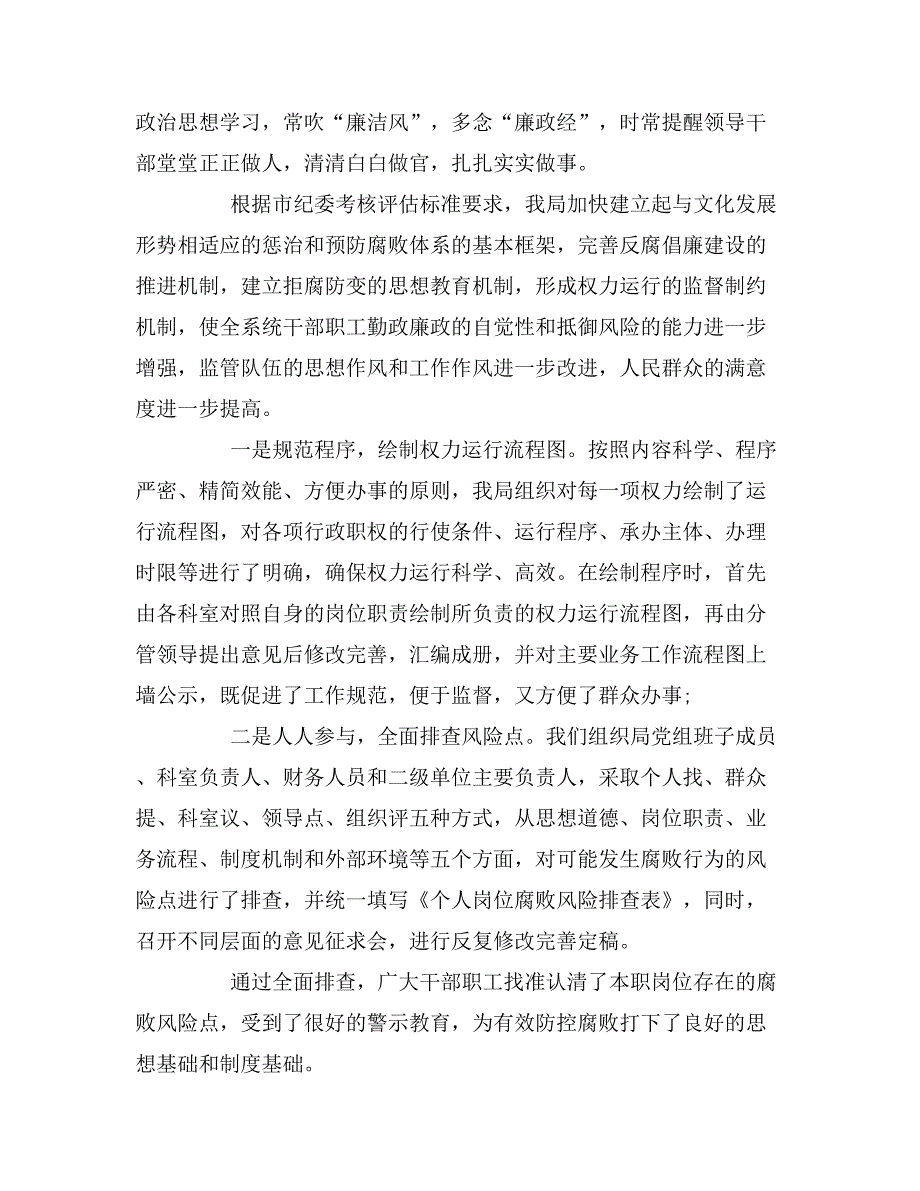 政治思想学习，常吹“廉洁风”，多念“廉政经”，时常提醒领导干部堂堂正正做人，清清白白做官，扎扎实实做事。

根据市纪委考核评估标准要求，我局加快建立起与文化发展形势相适应的惩治和预防腐败体系的基本框架，完善反腐倡廉建设的推进机制，建立拒腐防变的思想教育机制，形成权力运行的监督制约机制，使全系统干部职工勤政廉政的自觉性和抵御风险的能力进一步增强，监管队伍的思想作风和工作作风进一步改进，人民群众的满意度进一步提高。

一是规范程序，绘制权力运行流程图。按照内容科学、程序严密、精简效能、方便办事的原则，我局组织对每一项权力绘制了运行流程图，对各项行政职权的行使条件、运行程序、承办主体、办理时限等进行了明确，确保权力运行科学、高效。在绘制程序时，首先由各科室对照自身的岗位职责绘制所负责的权力运行流程图，再由分管领导提出意见后修改完善，汇编成册，并对主要业务工作流程图上墙公示，既促进了工作规范，便于监督，又方便了群众办事；

二是人人参与，全面排查风险点。我们组织局党组班子成员、科室负责人、财务人员和二级单位主要负责人，采取个人找、群众提、科室议、领导点、组织评五种方式，从思想道德、岗位职责、业务流程、制度机制和外部环境等五个方面，对可能发生腐败行为的风险点进行了排查，并统一填写《个人岗位腐败风险排查表》，同时，召开不同层面的意见征求会，进行反复修改完善定稿。

通过全面排查，广大干部职工找准认清了本职岗位存在的腐败风险点，受到了很好的警示教育，为有效防控腐败打下了良好的思想基础和制度基础。